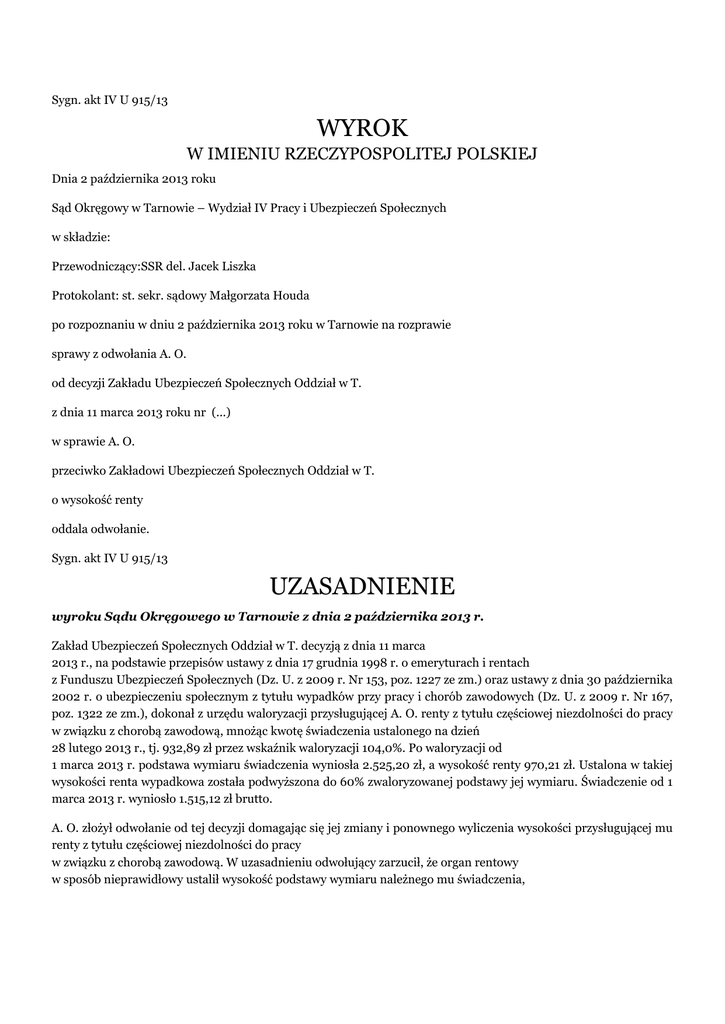 Sygn. akt IV U 915/13

WYROK

W IMIENIU RZECZYPOSPOLITEJ POLSKIEJ

Dnia 2 października 2013 roku

Sąd Okręgowy w Tarnowie – Wydział IV Pracy i Ubezpieczeń Społecznych

w składzie:

Przewodniczący:SSR del. Jacek Liszka

Protokolant: st. sekr. sądowy Małgorzata Houda

po rozpoznaniu w dniu 2 października 2013 roku w Tarnowie na rozprawie

sprawy z odwołania A. O.

od decyzji Zakładu Ubezpieczeń Społecznych Oddział w T.

z dnia 11 marca 2013 roku nr (...)

w sprawie A. O.

przeciwko Zakładowi Ubezpieczeń Społecznych Oddział w T.

o wysokość renty

oddala odwołanie.

Sygn. akt IV U 915/13

UZASADNIENIE

wyroku Sądu Okręgowego w Tarnowie z dnia 2 października 2013 r.

Zakład Ubezpieczeń Społecznych Oddział w T. decyzją z dnia 11 marca 2013 r., na podstawie przepisów ustawy z dnia 17 grudnia 1998 r. o emeryturach i rentach z Funduszu Ubezpieczeń Społecznych (Dz. U. z 2009 r. Nr 153, poz. 1227 ze zm.) oraz ustawy z dnia 30 października 2002 r. o ubezpieczeniu społecznym z tytułu wypadków przy pracy i chorób zawodowych (Dz. U. z 2009 r. Nr 167, poz. 1322 ze zm.), dokonał z urzędu waloryzacji przysługującej A. O. renty z tytułu częściowej niezdolności do pracy w związku z chorobą zawodową, mnożąc kwotę świadczenia ustalonego na dzień 28 lutego 2013 r., tj. 932,89 zł przez wskaźnik waloryzacji 104,0%. Po waloryzacji od 1 marca 2013 r. podstawa wymiaru świadczenia wyniosła 2.525,20 zł, a wysokość renty 970,21 zł. Ustalona w takiej wysokości renta wypadkowa została podwyższona do 60% zwaloryzowanej podstawy jej wymiaru. Świadczenie od 1 marca 2013 r. wyniosło 1.515,12 zł brutto.

A. O. złożył odwołanie od tej decyzji domagając się jej zmiany i ponownego wyliczenia wysokości przysługującej mu renty z tytułu częściowej niezdolności do pracy w związku z chorobą zawodową. W uzasadnieniu odwołujący zarzucił, że organ rentowy w sposób nieprawidłowy ustalił wysokość podstawy wymiaru należnego mu świadczenia,